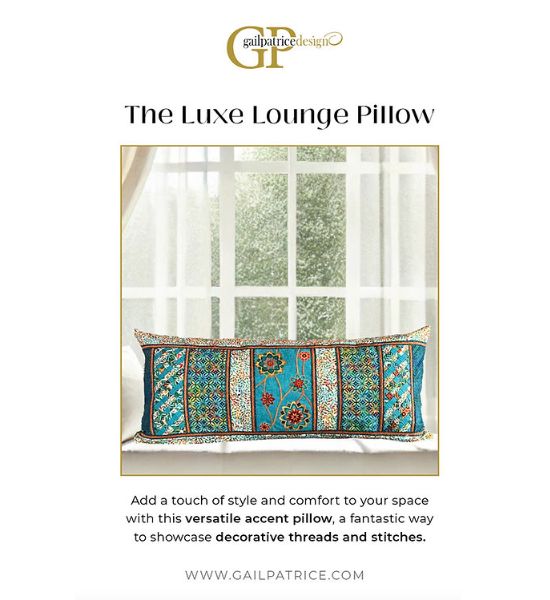 GP gailpatricedesign

The Luxe Lounge Pillow

Add a touch of style and comfort to your space with this versatile accent pillow, a fantastic way to showcase decorative threads and stitches.

WWW.GAILPATRICE.COM